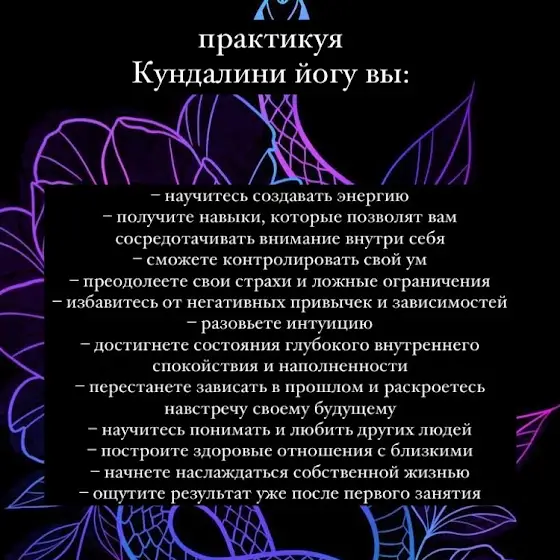 практикуя
Кундалини йогу вы:

– научитесь создавать энергию
– получите навыки, которые позволят вам сосредотачивать внимание внутри себя
– сможете контролировать свой ум
– преодолеете свои страхи и ложные ограничения
– избавитесь от негативных привычек и зависимостей
– разовьете интуицию
– достигнете состояния глубокого внутреннего спокойствия и наполненности
– перестанете зависать в прошлом и раскроетесь навстречу своему будущему
– научитесь понимать и любить других людей
– построите здоровые отношения с близкими
– начнете наслаждаться собственной жизнью
– ощутите результат уже после первого занятия